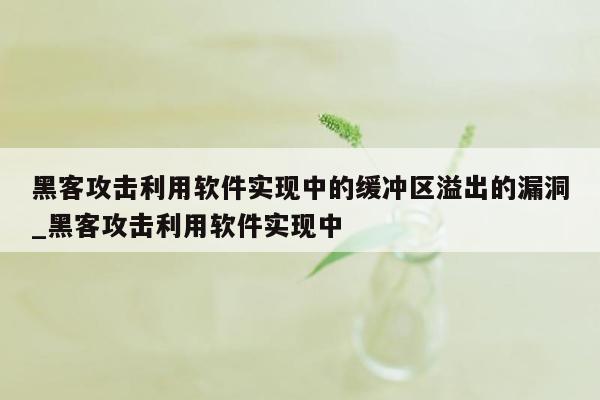 黑客攻击利用软件实现中的缓冲区溢出的漏洞_黑客攻击利用软件实现中